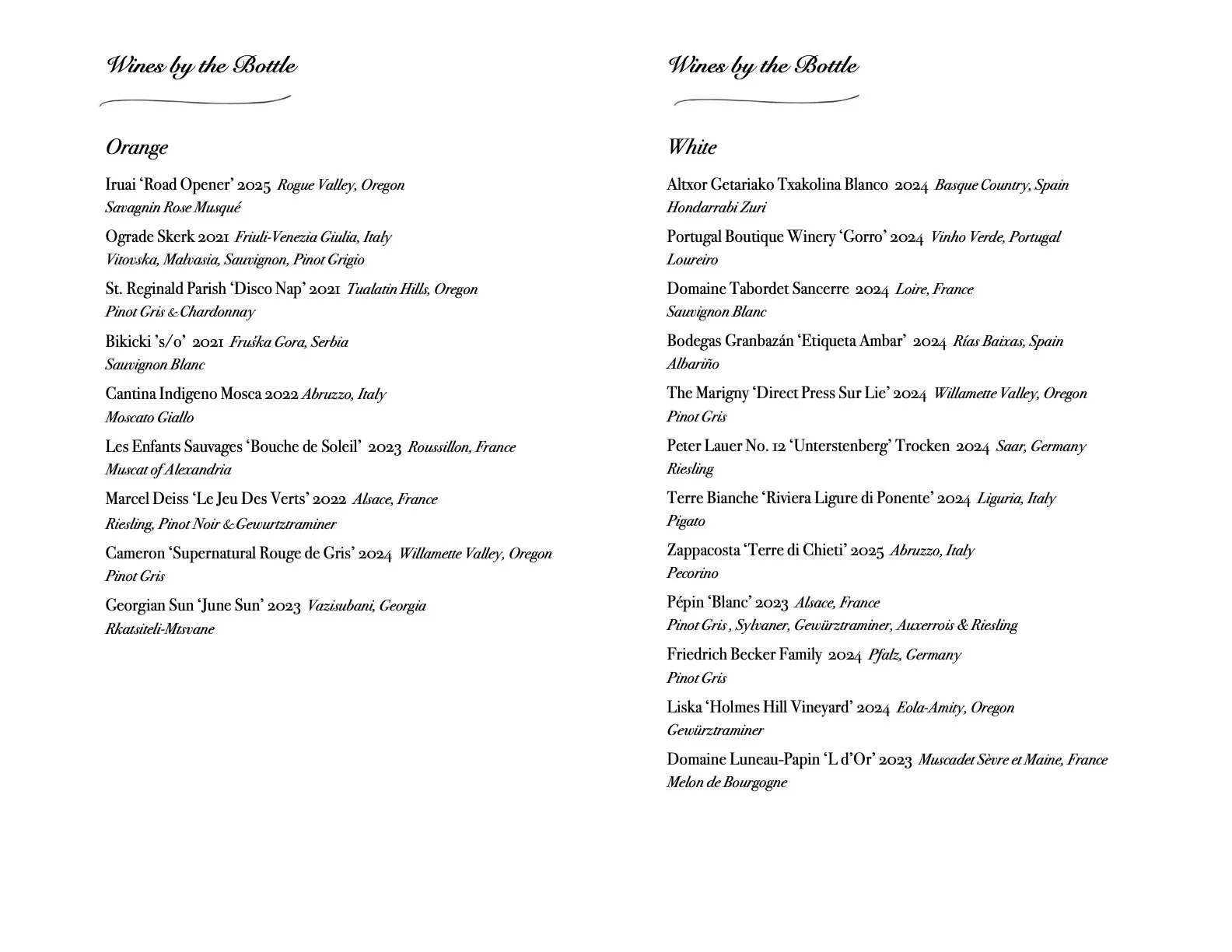 Wines by the Bottle

Orange

Iruai 'Road Opener' 2025 Rogue Valley, Oregon
Savagnin Rose Musqué

Ograde Skerk 2021 Friuli-Venezia Giulia, Italy
Vitovska, Malvasia, Sauvignon, Pinot Grigio

St. Reginald Parish 'Disco Nap' 2021 Tualatin Hills, Oregon
Pinot Gris & Chardonnay

Bikicki 's/o' 2021 Fruška Gora, Serbia
Sauvignon Blanc

Cantina Indigeno Mosca 2022 Abruzzo, Italy
Moscato Giallo

Les Enfants Sauvages 'Bouche de Soleil' 2023 Roussillon, France
Muscat of Alexandria

Marcel Deiss 'Le Jeu Des Verts' 2022 Alsace, France
Riesling, Pinot Noir & Gewurtztraminer

Cameron 'Supernatural Rouge de Gris' 2024 Willamette Valley, Oregon
Pinot Gris

Georgian Sun 'June Sun' 2023 Vazisubani, Georgia
Rkatsiteli-Mtsvane

Wines by the Bottle

White

Altxor Getariako Txakolina Blanco 2024 Basque Country, Spain
Hondarrabi Zuri

Portugal Boutique Winery 'Gorro' 2024 Vinho Verde, Portugal
Loureiro

Domaine Tabordet Sancerre 2024 Loire, France
Sauvignon Blanc

Bodegas Granbazán 'Etiqueta Ambar' 2024 Rías Baixas, Spain
Albariño

The Marigny 'Direct Press Sur Lie' 2024 Willamette Valley, Oregon
Pinot Gris

Peter Lauer No. 12 'Unterstenberg' Trocken 2024 Saar, Germany
Riesling

Terre Bianche 'Riviera Ligure di Ponente' 2024 Liguria, Italy
Pigato

Zappacosta 'Terre di Chieti' 2025 Abruzzo, Italy
Pecorino

Pépin 'Blanc' 2023 Alsace, France
Pinot Gris , Sylvaner, Gewürztraminer, Auxerrois & Riesling

Friedrich Becker Family 2024 Pfalz, Germany
Pinot Gris

Liska 'Holmes Hill Vineyard' 2024 Eola-Amity, Oregon
Gewürztraminer

Domaine Luneau-Papin 'L d'Or' 2023 Muscadet Sèvre et Maine, France
Melon de Bourgogne